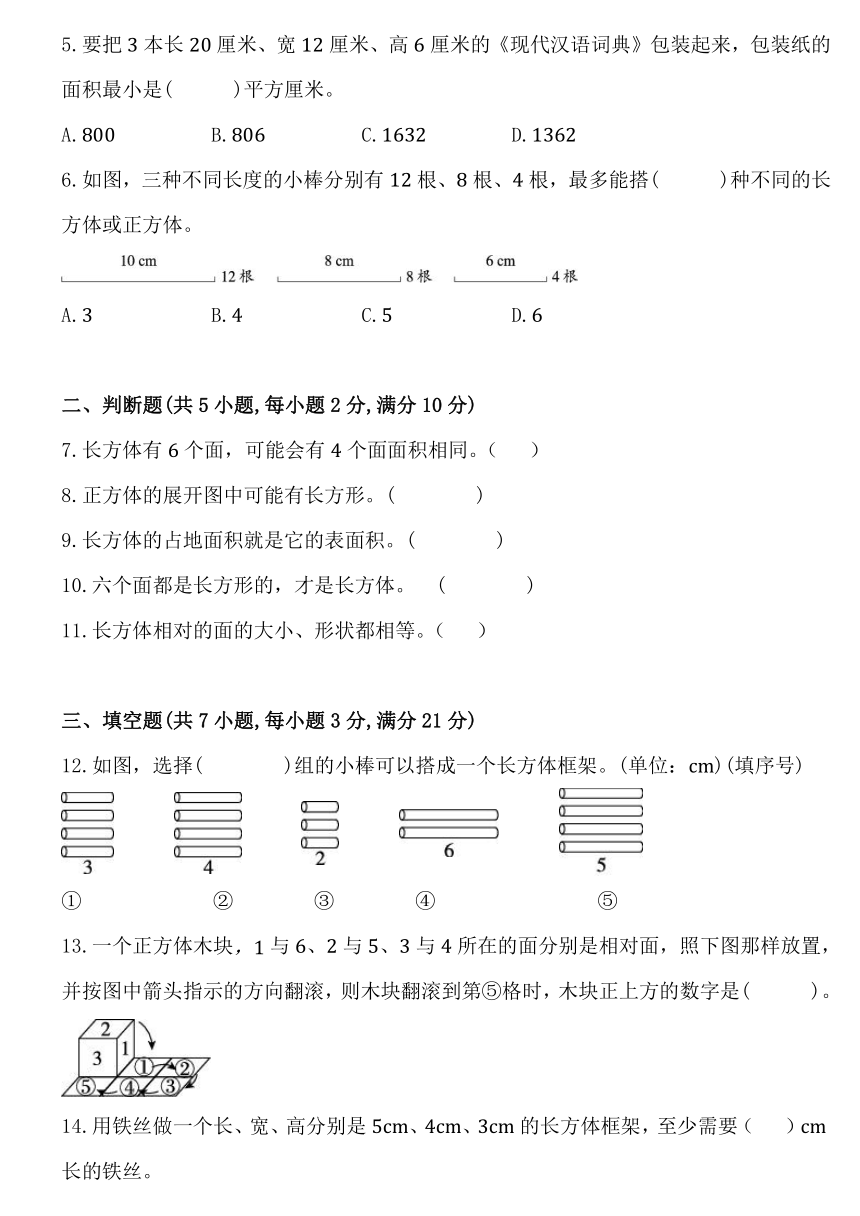 5. 要把 3 本长 20 厘米、宽 12 厘米、高 6 厘米的《现代汉语词典》包装起来，包装纸的面积最小是(　　)平方厘米。

A. 800　　B. 806　　C. 1632　　D. 1362

6. 如图，三种不同长度的小棒分别有 12 根、8 根、4 根，最多能搭(　　)种不同的长方体或正方体。

10 cm 12 根　8 cm 8 根　6 cm 4 根

A. 3　　B. 4　　C. 5　　D. 6

二、判断题(共 5 小题, 每小题 2 分, 满分 10 分)

7. 长方体有 6 个面，可能会有 4 个面面积相同。(　　)

8. 正方体的展开图中可能有长方形。(　　)

9. 长方体的占地面积就是它的表面积。(　　)

10. 六个面都是长方形的，才是长方体。　(　　)

11. 长方体相对的面的大小、形状都相等。(　　)

三、填空题(共 7 小题, 每小题 3 分, 满分 21 分)

12. 如图，选择(　　)组的小棒可以搭成一个长方体框架。(单位：cm)(填序号)

3　4　2　6　5

①　②　③　④　⑤

13. 一个正方体木块，1 与 6、2 与 5、3 与 4 所在的面分别是相对面，照下图那样放置，并按图中箭头指示的方向翻滚，则木块翻滚到第⑤格时，木块正上方的数字是(　　)。

2　3　1　①　②　③　④　⑤

14. 用铁丝做一个长、宽、高分别是 5cm、4cm、3cm 的长方体框架，至少需要(　　)cm 长的铁丝。